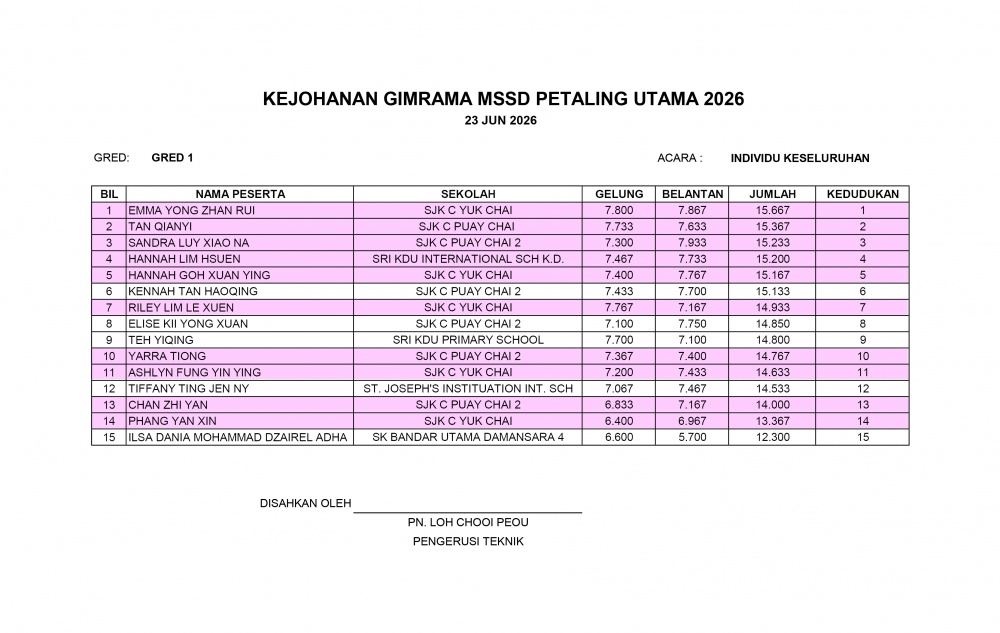 KEJOHANAN GIMRAMA MSSD PETALING UTAMA 2026

23 JUN 2026

GRED: GRED 1

ACARA : INDIVIDU KESELURUHAN

| BIL | NAMA PESERTA | SEKOLAH | GELUNG | BELANTAN | JUMLAH | KEDUDUKAN |
|---|---|---|---|---|---|---|
| 1 | EMMA YONG ZHAN RUI | SJK C YUK CHAI | 7.800 | 7.867 | 15.667 | 1 |
| 2 | TAN QIANYI | SJK C PUAY CHAI | 7.733 | 7.633 | 15.367 | 2 |
| 3 | SANDRA LUY XIAO NA | SJK C PUAY CHAI 2 | 7.300 | 7.933 | 15.233 | 3 |
| 4 | HANNAH LIM HSUEN | SRI KDU INTERNATIONAL SCH K.D. | 7.467 | 7.733 | 15.200 | 4 |
| 5 | HANNAH GOH XUAN YING | SJK C YUK CHAI | 7.400 | 7.767 | 15.167 | 5 |
| 6 | KENNAH TAN HAOQING | SJK C PUAY CHAI 2 | 7.433 | 7.700 | 15.133 | 6 |
| 7 | RILEY LIM LE XUEN | SJK C YUK CHAI | 7.767 | 7.167 | 14.933 | 7 |
| 8 | ELISE KII YONG XUAN | SJK C PUAY CHAI 2 | 7.100 | 7.750 | 14.850 | 8 |
| 9 | TEH YIQING | SRI KDU PRIMARY SCHOOL | 7.700 | 7.100 | 14.800 | 9 |
| 10 | YARRA TIONG | SJK C PUAY CHAI 2 | 7.367 | 7.400 | 14.767 | 10 |
| 11 | ASHLYN FUNG YIN YING | SJK C YUK CHAI | 7.200 | 7.433 | 14.633 | 11 |
| 12 | TIFFANY TING JEN NY | ST. JOSEPH'S INSTITUATION INT. SCH | 7.067 | 7.467 | 14.533 | 12 |
| 13 | CHAN ZHI YAN | SJK C PUAY CHAI 2 | 6.833 | 7.167 | 14.000 | 13 |
| 14 | PHANG YAN XIN | SJK C YUK CHAI | 6.400 | 6.967 | 13.367 | 14 |
| 15 | ILSA DANIA MOHAMMAD DZAIREL ADHA | SK BANDAR UTAMA DAMANSARA 4 | 6.600 | 5.700 | 12.300 | 15 |

DISAHKAN OLEH

PN. LOH CHOOI PEOU

PENGERUSI TEKNIK